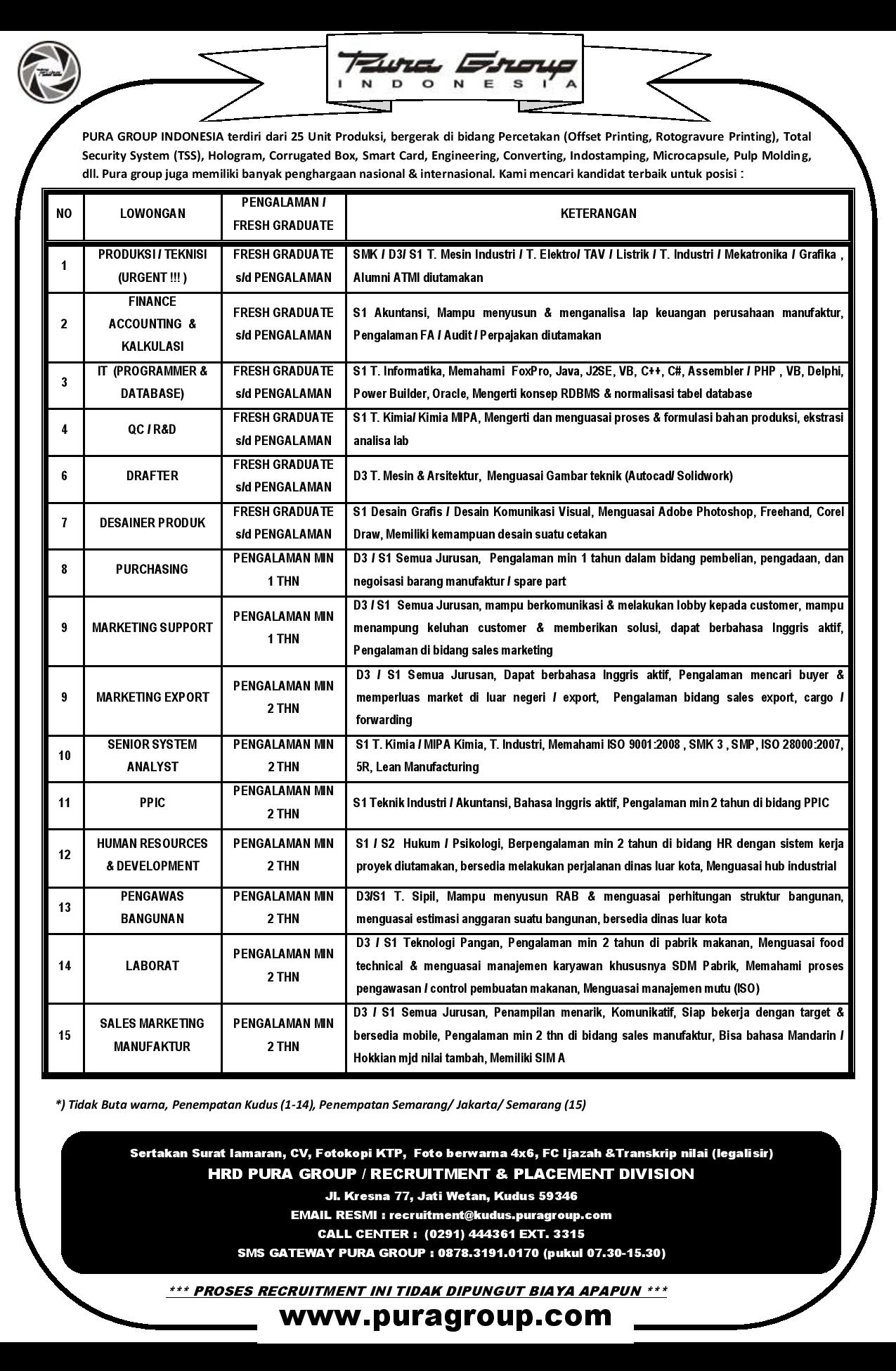 Pura

Pura Group
INDONESIA

PURA GROUP INDONESIA terdiri dari 25 Unit Produksi, bergerak di bidang Percetakan (Offset Printing, Rotogravure Printing), Total Security System (TSS), Hologram, Corrugated Box, Smart Card, Engineering, Converting, Indostamping, Microcapsule, Pulp Molding, dll. Pura group juga memiliki banyak penghargaan nasional & internasional. Kami mencari kandidat terbaik untuk posisi :

| NO | LOWONGAN | PENGALAMAN / FRESH GRADUATE | KETERANGAN |
|---|---|---|---|
| 1 | PRODUKSI / TEKNISI (URGENT !!! ) | FRESH GRADUATE s/d PENGALAMAN | SMK / D3/ S1 T. Mesin Industri / T. Elektro/ TAV / Listrik / T. Industri / Mekatronika / Grafika , Alumni ATMI diutamakan |
| 2 | FINANCE ACCOUNTING & KALKULASI | FRESH GRADUATE s/d PENGALAMAN | S1 Akuntansi, Mampu menyusun & menganalisa lap keuangan perusahaan manufaktur, Pengalaman FA / Audit / Perpajakan diutamakan |
| 3 | IT (PROGRAMMER & DATABASE) | FRESH GRADUATE s/d PENGALAMAN | S1 T. Informatika, Memahami FoxPro, Java, J2SE, VB, C++, C#, Assembler / PHP , VB, Delphi, Power Builder, Oracle, Mengerti konsep RDBMS & normalisasi tabel database |
| 4 | QC / R&D | FRESH GRADUATE s/d PENGALAMAN | S1 T. Kimia/ Kimia MIPA, Mengerti dan menguasai proses & formulasi bahan produksi, ekstrasi analisa lab |
| 6 | DRAFTER | FRESH GRADUATE s/d PENGALAMAN | D3 T. Mesin & Arsitektur, Menguasai Gambar teknik (Autocad/ Solidwork) |
| 7 | DESAINER PRODUK | FRESH GRADUATE s/d PENGALAMAN | S1 Desain Grafis / Desain Komunikasi Visual, Menguasai Adobe Photoshop, Freehand, Corel Draw, Memiliki kemampuan desain suatu cetakan |
| 8 | PURCHASING | PENGALAMAN MIN 1 THN | D3 / S1 Semua Jurusan, Pengalaman min 1 tahun dalam bidang pembelian, pengadaan, dan negoisasi barang manufaktur / spare part |
| 9 | MARKETING SUPPORT | PENGALAMAN MIN 1 THN | D3 / S1 Semua Jurusan, mampu berkomunikasi & melakukan lobby kepada customer, mampu menampung keluhan customer & memberikan solusi, dapat berbahasa Inggris aktif, Pengalaman di bidang sales marketing |
| 9 | MARKETING EXPORT | PENGALAMAN MIN 2 THN | D3 / S1 Semua Jurusan, Dapat berbahasa Inggris aktif, Pengalaman mencari buyer & memperluas market di luar negeri / export, Pengalaman bidang sales export, cargo / forwarding |
| 10 | SENIOR SYSTEM ANALYST | PENGALAMAN MIN 2 THN | S1 T. Kimia / MIPA Kimia, T. Industri, Memahami ISO 9001:2008 , SMK 3 , SMP, ISO 28000:2007, 5R, Lean Manufacturing |
| 11 | PPIC | PENGALAMAN MIN 2 THN | S1 Teknik Industri / Akuntansi, Bahasa Inggris aktif, Pengalaman min 2 tahun di bidang PPIC |
| 12 | HUMAN RESOURCES & DEVELOPMENT | PENGALAMAN MIN 2 THN | S1 / S2 Hukum / Psikologi, Berpengalaman min 2 tahun di bidang HR dengan sistem kerja proyek diutamakan, bersedia melakukan perjalanan dinas luar kota, Menguasai hub industrial |
| 13 | PENGAWAS BANGUNAN | PENGALAMAN MIN 2 THN | D3/S1 T. Sipil, Mampu menyusun RAB & menguasai perhitungan struktur bangunan, menguasai estimasi anggaran suatu bangunan, bersedia dinas luar kota |
| 14 | LABORAT | PENGALAMAN MIN 2 THN | D3 / S1 Teknologi Pangan, Pengalaman min 2 tahun di pabrik makanan, Menguasai food technical & menguasai manajemen karyawan khususnya SDM Pabrik, Memahami proses pengawasan / control pembuatan makanan, Menguasai manajemen mutu (ISO) |
| 15 | SALES MARKETING MANUFAKTUR | PENGALAMAN MIN 2 THN | D3 / S1 Semua Jurusan, Penampilan menarik, Komunikatif, Siap bekerja dengan target & bersedia mobile, Pengalaman min 2 thn di bidang sales manufaktur, Bisa bahasa Mandarin / Hokkian mjd nilai tambah, Memiliki SIM A |

*) Tidak Buta warna, Penempatan Kudus (1-14), Penempatan Semarang/ Jakarta/ Semarang (15)

Sertakan Surat lamaran, CV, Fotokopi KTP, Foto berwarna 4x6, FC Ijazah &Transkrip nilai (legalisir)
HRD PURA GROUP / RECRUITMENT & PLACEMENT DIVISION
Jl. Kresna 77, Jati Wetan, Kudus 59346
EMAIL RESMI : recruitment@kudus.puragroup.com
CALL CENTER : (0291) 444361 EXT. 3315
SMS GATEWAY PURA GROUP : 0878.3191.0170 (pukul 07.30-15.30)

*** PROSES RECRUITMENT INI TIDAK DIPUNGUT BIAYA APAPUN ***
www.puragroup.com